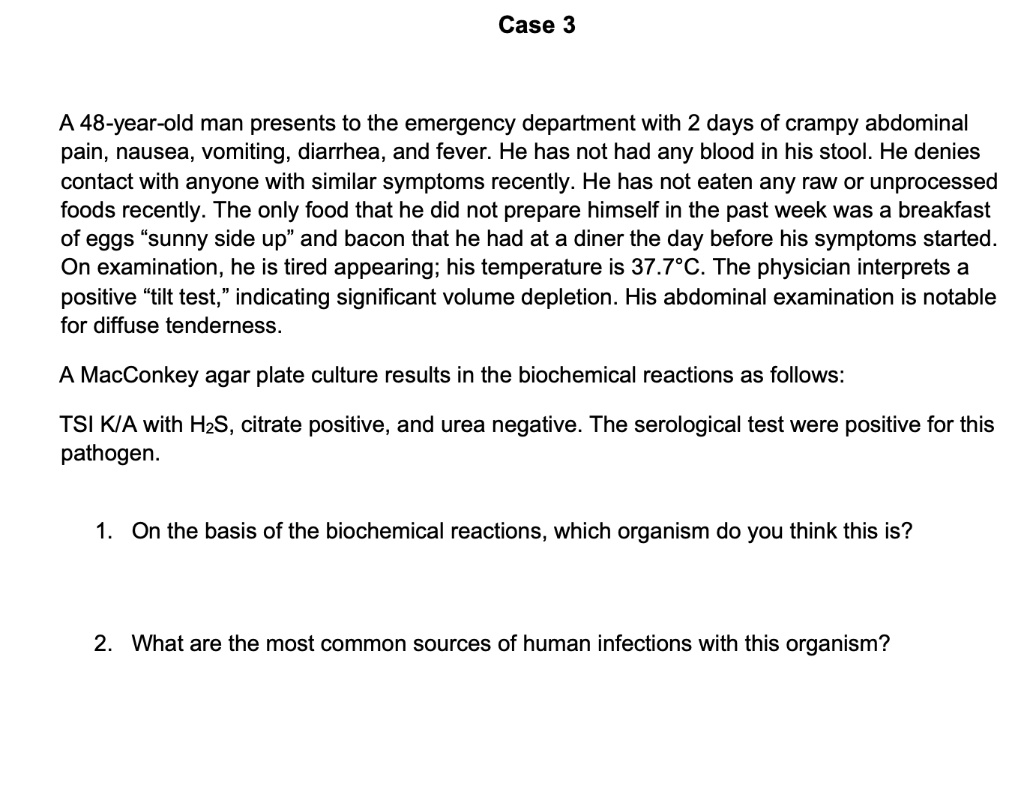 Case 3

A 48-year-old man presents to the emergency department with 2 days of crampy abdominal pain, nausea, vomiting, diarrhea, and fever. He has not had any blood in his stool. He denies contact with anyone with similar symptoms recently. He has not eaten any raw or unprocessed foods recently. The only food that he did not prepare himself in the past week was a breakfast of eggs "sunny side up" and bacon that he had at a diner the day before his symptoms started. On examination, he is tired appearing; his temperature is 37.7°C. The physician interprets a positive "tilt test," indicating significant volume depletion. His abdominal examination is notable for diffuse tenderness.

A MacConkey agar plate culture results in the biochemical reactions as follows:

TSI K/A with $H_2S$, citrate positive, and urea negative. The serological test were positive for this pathogen.

1. On the basis of the biochemical reactions, which organism do you think this is?

2. What are the most common sources of human infections with this organism?